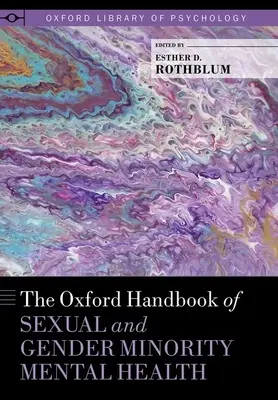 OXFORD LIBRARY OF PSYCHOLOGY

EDITED BY
ESTHER D.
ROTHBLUM

The Oxford Handbook of
SEXUAL and
GENDER MINORITY
MENTAL HEALTH